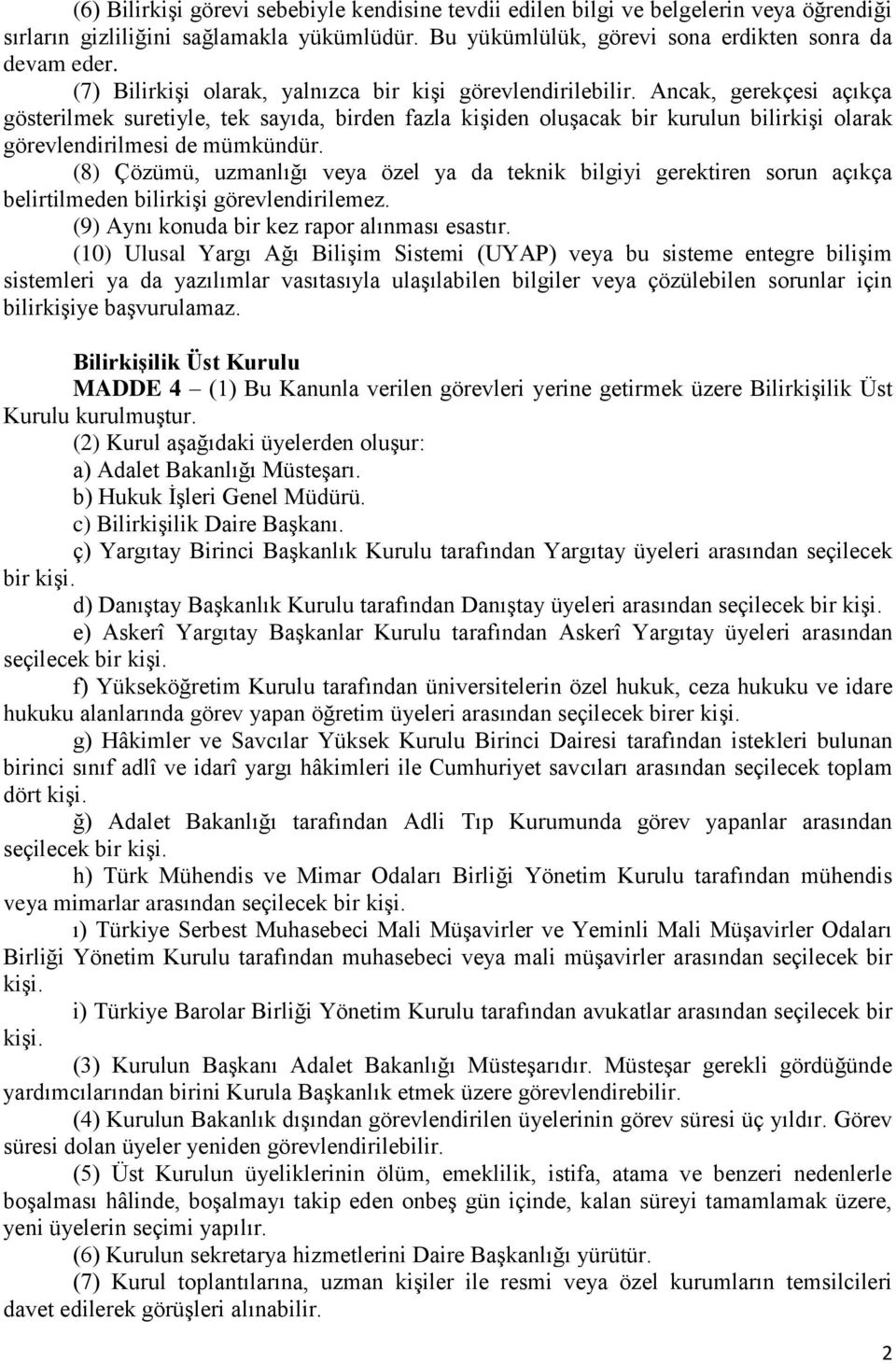 (6) Bilirkişi görevi sebebiyle kendisine tevdii edilen bilgi ve belgelerin veya öğrendiği sırların gizliliğini sağlamakla yükümlüdür. Bu yükümlülük, görevi sona erdikten sonra da devam eder.

(7) Bilirkişi olarak, yalnızca bir kişi görevlendirilebilir. Ancak, gerekçesi açıkça gösterilmek suretiyle, tek sayıda, birden fazla kişiden oluşacak bir kurulun bilirkişi olarak görevlendirilmesi de mümkündür.

(8) Çözümü, uzmanlığı veya özel ya da teknik bilgiyi gerektiren sorun açıkça belirtilmeden bilirkişi görevlendirilemez.

(9) Aynı konuda bir kez rapor alınması esastır.

(10) Ulusal Yargı Ağı Bilişim Sistemi (UYAP) veya bu sisteme entegre bilişim sistemleri ya da yazılımlar vasıtasıyla ulaşılabilen bilgiler veya çözülebilen sorunlar için bilirkişiye başvurulamaz.

Bilirkişilik Üst Kurulu

MADDE 4 – (1) Bu Kanunla verilen görevleri yerine getirmek üzere Bilirkişilik Üst Kurulu kurulmuştur.

(2) Kurul aşağıdaki üyelerden oluşur:

a) Adalet Bakanlığı Müsteşarı.

b) Hukuk İşleri Genel Müdürü.

c) Bilirkişilik Daire Başkanı.

ç) Yargıtay Birinci Başkanlık Kurulu tarafından Yargıtay üyeleri arasından seçilecek bir kişi.

d) Danıştay Başkanlık Kurulu tarafından Danıştay üyeleri arasından seçilecek bir kişi.

e) Askerî Yargıtay Başkanlar Kurulu tarafından Askerî Yargıtay üyeleri arasından seçilecek bir kişi.

f) Yükseköğretim Kurulu tarafından üniversitelerin özel hukuk, ceza hukuku ve idare hukuku alanlarında görev yapan öğretim üyeleri arasından seçilecek birer kişi.

g) Hâkimler ve Savcılar Yüksek Kurulu Birinci Dairesi tarafından istekleri bulunan birinci sınıf adlî ve idarî yargı hâkimleri ile Cumhuriyet savcıları arasından seçilecek toplam dört kişi.

ğ) Adalet Bakanlığı tarafından Adli Tıp Kurumunda görev yapanlar arasından seçilecek bir kişi.

h) Türk Mühendis ve Mimar Odaları Birliği Yönetim Kurulu tarafından mühendis veya mimarlar arasından seçilecek bir kişi.

ı) Türkiye Serbest Muhasebeci Mali Müşavirler ve Yeminli Mali Müşavirler Odaları Birliği Yönetim Kurulu tarafından muhasebeci veya mali müşavirler arasından seçilecek bir kişi.

i) Türkiye Barolar Birliği Yönetim Kurulu tarafından avukatlar arasından seçilecek bir kişi.

(3) Kurulun Başkanı Adalet Bakanlığı Müsteşarıdır. Müsteşar gerekli gördüğünde yardımcılarından birini Kurula Başkanlık etmek üzere görevlendirebilir.

(4) Kurulun Bakanlık dışından görevlendirilen üyelerinin görev süresi üç yıldır. Görev süresi dolan üyeler yeniden görevlendirilebilir.

(5) Üst Kurulun üyeliklerinin ölüm, emeklilik, istifa, atama ve benzeri nedenlerle boşalması hâlinde, boşalmayı takip eden onbeş gün içinde, kalan süreyi tamamlamak üzere, yeni üyelerin seçimi yapılır.

(6) Kurulun sekretarya hizmetlerini Daire Başkanlığı yürütür.

(7) Kurul toplantılarına, uzman kişiler ile resmi veya özel kurumların temsilcileri davet edilerek görüşleri alınabilir.

2